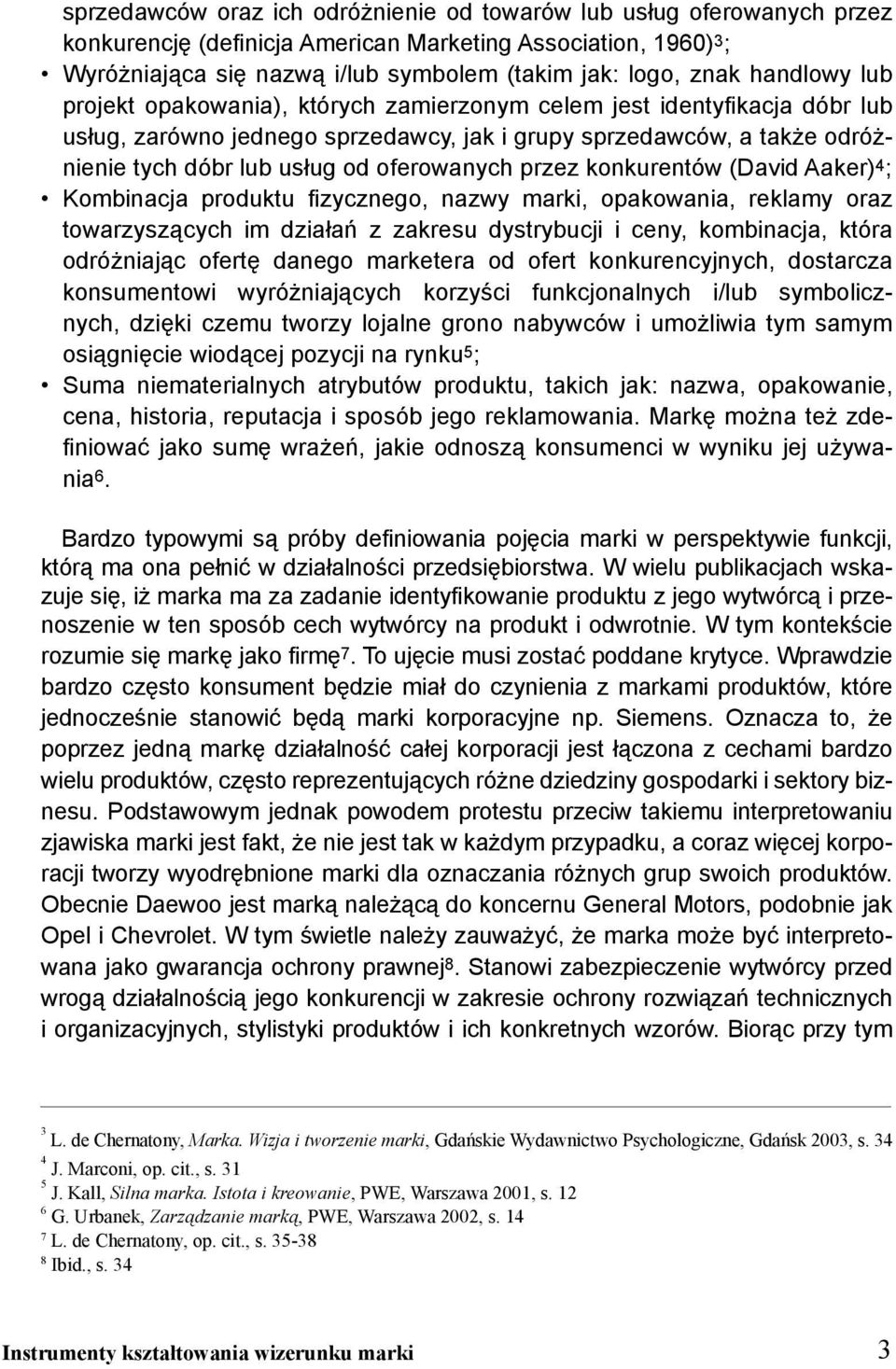 sprzedawców oraz ich odróżnienie od towarów lub usług oferowanych przez konkurencję (definicja American Marketing Association, 1960)$^3$;

• Wyróżniająca się nazwą i/lub symbolem (takim jak: logo, znak handlowy lub projekt opakowania), których zamierzonym celem jest identyfikacja dóbr lub usług, zarówno jednego sprzedawcy, jak i grupy sprzedawców, a także odróżnienie tych dóbr lub usług od oferowanych przez konkurentów (David Aaker)$^4$;

• Kombinacja produktu fizycznego, nazwy marki, opakowania, reklamy oraz towarzyszących im działań z zakresu dystrybucji i ceny, kombinacja, która odróżniając ofertę danego marketera od ofert konkurencyjnych, dostarcza konsumentowi wyróżniających korzyści funkcjonalnych i/lub symbolicznych, dzięki czemu tworzy lojalne grono nabywców i umożliwia tym samym osiągnięcie wiodącej pozycji na rynku$^5$;

• Suma niematerialnych atrybutów produktu, takich jak: nazwa, opakowanie, cena, historia, reputacja i sposób jego reklamowania. Markę można też zdefiniować jako sumę wrażeń, jakie odnoszą konsumenci w wyniku jej używania$^6$.

Bardzo typowymi są próby definiowania pojęcia marki w perspektywie funkcji, którą ma ona pełnić w działalności przedsiębiorstwa. W wielu publikacjach wskazuje się, iż marka ma za zadanie identyfikowanie produktu z jego wytwórcą i przenoszenie w ten sposób cech wytwórcy na produkt i odwrotnie. W tym kontekście rozumie się markę jako firmę$^7$. To ujęcie musi zostać poddane krytyce. Wprawdzie bardzo często konsument będzie miał do czynienia z markami produktów, które jednocześnie stanowić będą marki korporacyjne np. Siemens. Oznacza to, że poprzez jedną markę działalność całej korporacji jest łączona z cechami bardzo wielu produktów, często reprezentujących różne dziedziny gospodarki i sektory biznesu. Podstawowym jednak powodem protestu przeciw takiemu interpretowaniu zjawiska marki jest fakt, że nie jest tak w każdym przypadku, a coraz więcej korporacji tworzy wyodrębnione marki dla oznaczania różnych grup swoich produktów. Obecnie Daewoo jest marką należącą do koncernu General Motors, podobnie jak Opel i Chevrolet. W tym świetle należy zauważyć, że marka może być interpretowana jako gwarancja ochrony prawnej$^8$. Stanowi zabezpieczenie wytwórcy przed wrogą działalnością jego konkurencji w zakresie ochrony rozwiązań technicznych i organizacyjnych, stylistyki produktów i ich konkretnych wzorów. Biorąc przy tym

$^3$ L. de Chernatony, Marka. Wizja i tworzenie marki, Gdańskie Wydawnictwo Psychologiczne, Gdańsk 2003, s. 34
$^4$ J. Marconi, op. cit., s. 31
$^5$ J. Kall, Silna marka. Istota i kreowanie, PWE, Warszawa 2001, s. 12
$^6$ G. Urbanek, Zarządzanie marką, PWE, Warszawa 2002, s. 14
$^7$ L. de Chernatony, op. cit., s. 35-38
$^8$ Ibid., s. 34

Instrumenty kształtowania wizerunku marki 3